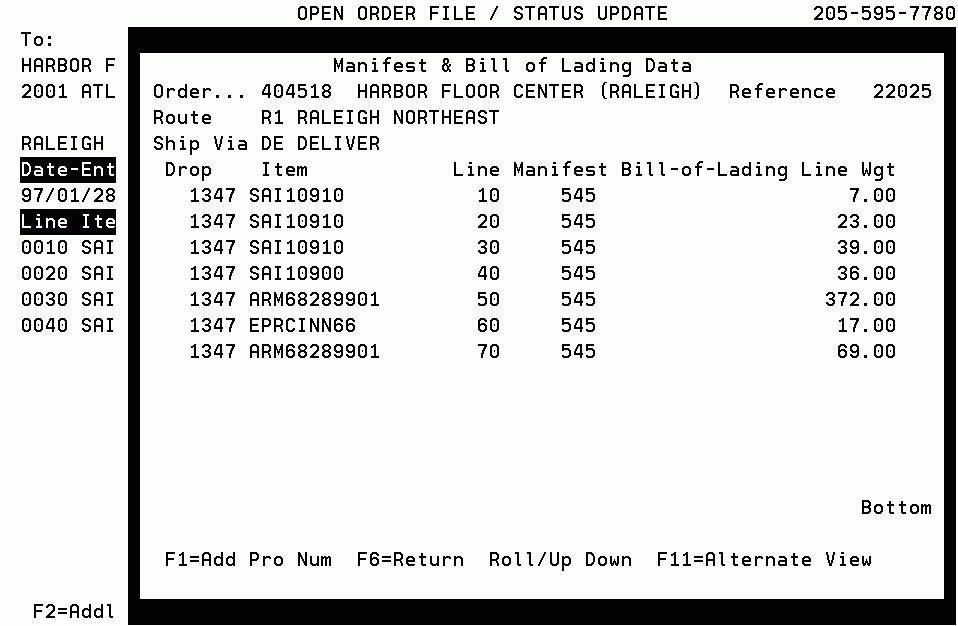 OPEN ORDER FILE / STATUS UPDATE 205-595-7780

To:
HARBOR F
2001 ATL

RALEIGH
Date-Ent
97/01/28
Line Ite
0010 SAI
0020 SAI
0030 SAI
0040 SAI

Manifest & Bill of Lading Data
Order... 404518 HARBOR FLOOR CENTER (RALEIGH) Reference 22025
Route R1 RALEIGH NORTHEAST
Ship Via DE DELIVER

| Drop | Item | Line | Manifest | Bill-of-Lading | Line Wgt |
|---|---|---|---|---|---|
| 1347 | SAI10910 | 10 | 545 | | 7.00 |
| 1347 | SAI10910 | 20 | 545 | | 23.00 |
| 1347 | SAI10910 | 30 | 545 | | 39.00 |
| 1347 | SAI10900 | 40 | 545 | | 36.00 |
| 1347 | ARM68289901 | 50 | 545 | | 372.00 |
| 1347 | EPRCINN66 | 60 | 545 | | 17.00 |
| 1347 | ARM68289901 | 70 | 545 | | 69.00 |

Bottom

F1=Add Pro Num F6=Return Roll/Up Down F11=Alternate View

F2=Addl